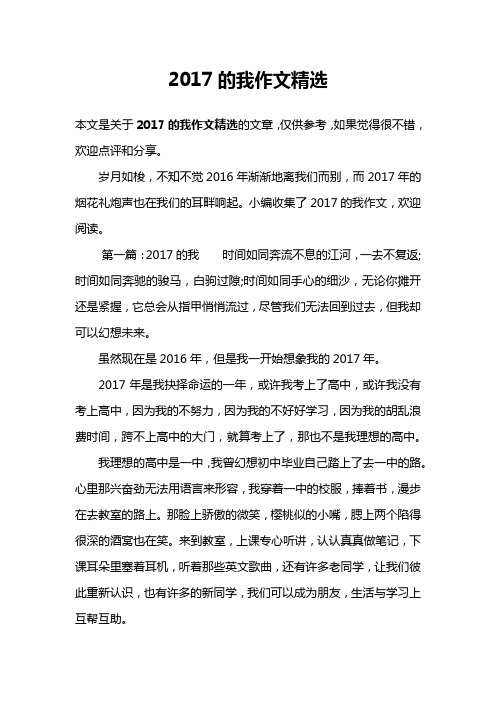 2017 的我作文精选

本文是关于 2017 的我作文精选的文章，仅供参考，如果觉得很不错，欢迎点评和分享。

岁月如梭，不知不觉 2016 年渐渐地离我们而别，而 2017 年的烟花礼炮声也在我们的耳畔响起。小编收集了 2017 的我作文，欢迎阅读。

第一篇：2017 的我　　时间如同奔流不息的江河，一去不复返;时间如同奔驰的骏马，白驹过隙;时间如同手心的细沙，无论你摊开还是紧握，它总会从指甲悄悄流过，尽管我们无法回到过去，但我却可以幻想未来。

虽然现在是 2016 年，但是我一开始想象我的 2017 年。

2017 年是我抉择命运的一年，或许我考上了高中，或许我没有考上高中，因为我的不努力，因为我的不好好学习，因为我的胡乱浪费时间，跨不上高中的大门，就算考上了，那也不是我理想的高中。

我理想的高中是一中，我曾幻想初中毕业自己踏上了去一中的路。心里那兴奋劲无法用语言来形容，我穿着一中的校服，捧着书，漫步在去教室的路上。那脸上骄傲的微笑，樱桃似的小嘴，腮上两个陷得很深的酒窝也在笑。来到教室，上课专心听讲，认认真真做笔记，下课耳朵里塞着耳机，听着那些英文歌曲，还有许多老同学，让我们彼此重新认识，也有许多的新同学，我们可以成为朋友，生活与学习上互帮互助。